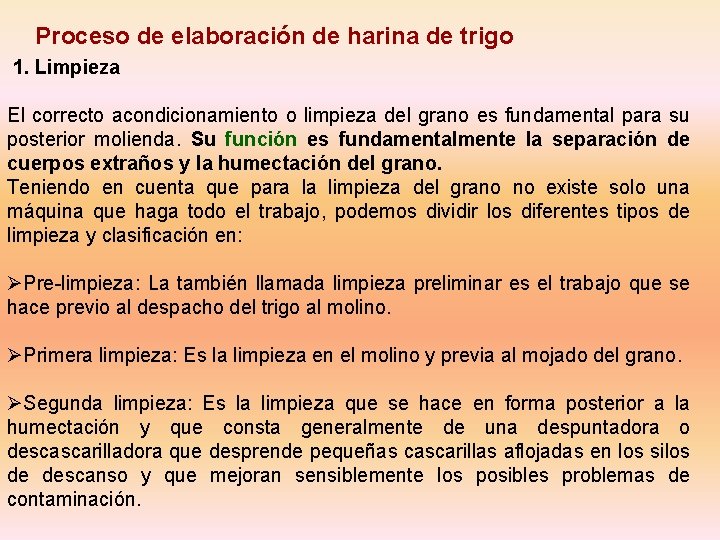 Proceso de elaboración de harina de trigo

1. Limpieza

El correcto acondicionamiento o limpieza del grano es fundamental para su posterior molienda. Su función es fundamentalmente la separación de cuerpos extraños y la humectación del grano.
Teniendo en cuenta que para la limpieza del grano no existe solo una máquina que haga todo el trabajo, podemos dividir los diferentes tipos de limpieza y clasificación en:

➢Pre-limpieza: La también llamada limpieza preliminar es el trabajo que se hace previo al despacho del trigo al molino.

➢Primera limpieza: Es la limpieza en el molino y previa al mojado del grano.

➢Segunda limpieza: Es la limpieza que se hace en forma posterior a la humectación y que consta generalmente de una despuntadora o descascarilladora que desprende pequeñas cascarillas aflojadas en los silos de descanso y que mejoran sensiblemente los posibles problemas de contaminación.